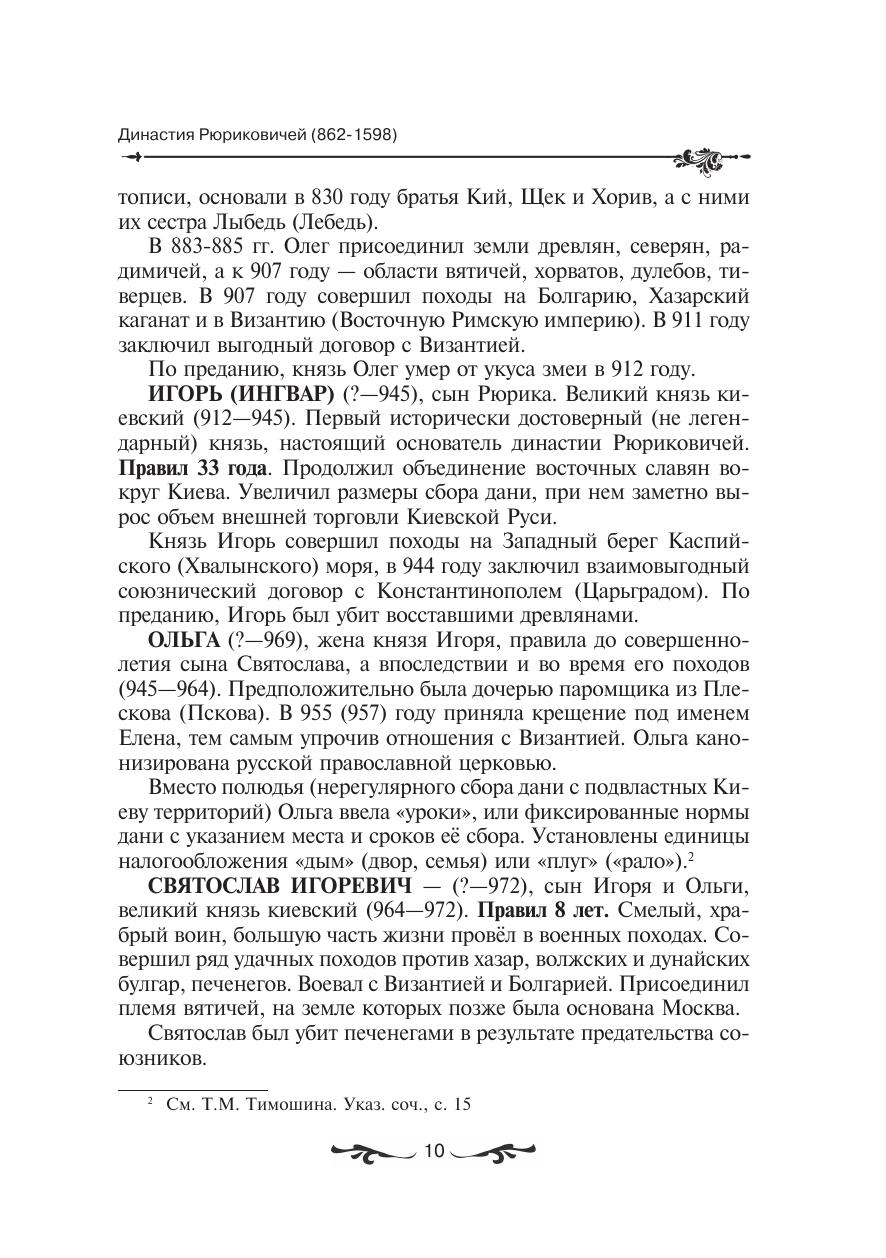 Династия Рюриковичей (862-1598)

тописи, основали в 830 году братья Кий, Щек и Хорив, а с ними их сестра Лыбедь (Лебедь).

В 883-885 гг. Олег присоединил земли древлян, северян, радимичей, а к 907 году — области вятичей, хорватов, дулебов, тиверцев. В 907 году совершил походы на Болгарию, Хазарский каганат и в Византию (Восточную Римскую империю). В 911 году заключил выгодный договор с Византией.

По преданию, князь Олег умер от укуса змеи в 912 году.

**ИГОРЬ (ИНГВАР)** (?—945), сын Рюрика. Великий князь киевский (912—945). Первый исторически достоверный (не легендарный) князь, настоящий основатель династии Рюриковичей. **Правил 33 года**. Продолжил объединение восточных славян вокруг Киева. Увеличил размеры сбора дани, при нем заметно вырос объем внешней торговли Киевской Руси.

Князь Игорь совершил походы на Западный берег Каспийского (Хвалынского) моря, в 944 году заключил взаимовыгодный союзнический договор с Константинополем (Царьградом). По преданию, Игорь был убит восставшими древлянами.

**ОЛЬГА** (?—969), жена князя Игоря, правила до совершеннолетия сына Святослава, а впоследствии и во время его походов (945—964). Предположительно была дочерью паромщика из Плескова (Пскова). В 955 (957) году приняла крещение под именем Елена, тем самым упрочив отношения с Византией. Ольга канонизирована русской православной церковью.

Вместо полюдья (нерегулярного сбора дани с подвластных Киеву территорий) Ольга ввела «уроки», или фиксированные нормы дани с указанием места и сроков её сбора. Установлены единицы налогообложения «дым» (двор, семья) или «плуг» («рало»).$^2$

**СВЯТОСЛАВ ИГОРЕВИЧ** — (?—972), сын Игоря и Ольги, великий князь киевский (964—972). **Правил 8 лет.** Смелый, храбрый воин, большую часть жизни провёл в военных походах. Совершил ряд удачных походов против хазар, волжских и дунайских булгар, печенегов. Воевал с Византией и Болгарией. Присоединил племя вятичей, на земле которых позже была основана Москва.

Святослав был убит печенегами в результате предательства союзников.

$^2$ См. Т.М. Тимошина. Указ. соч., с. 15

10